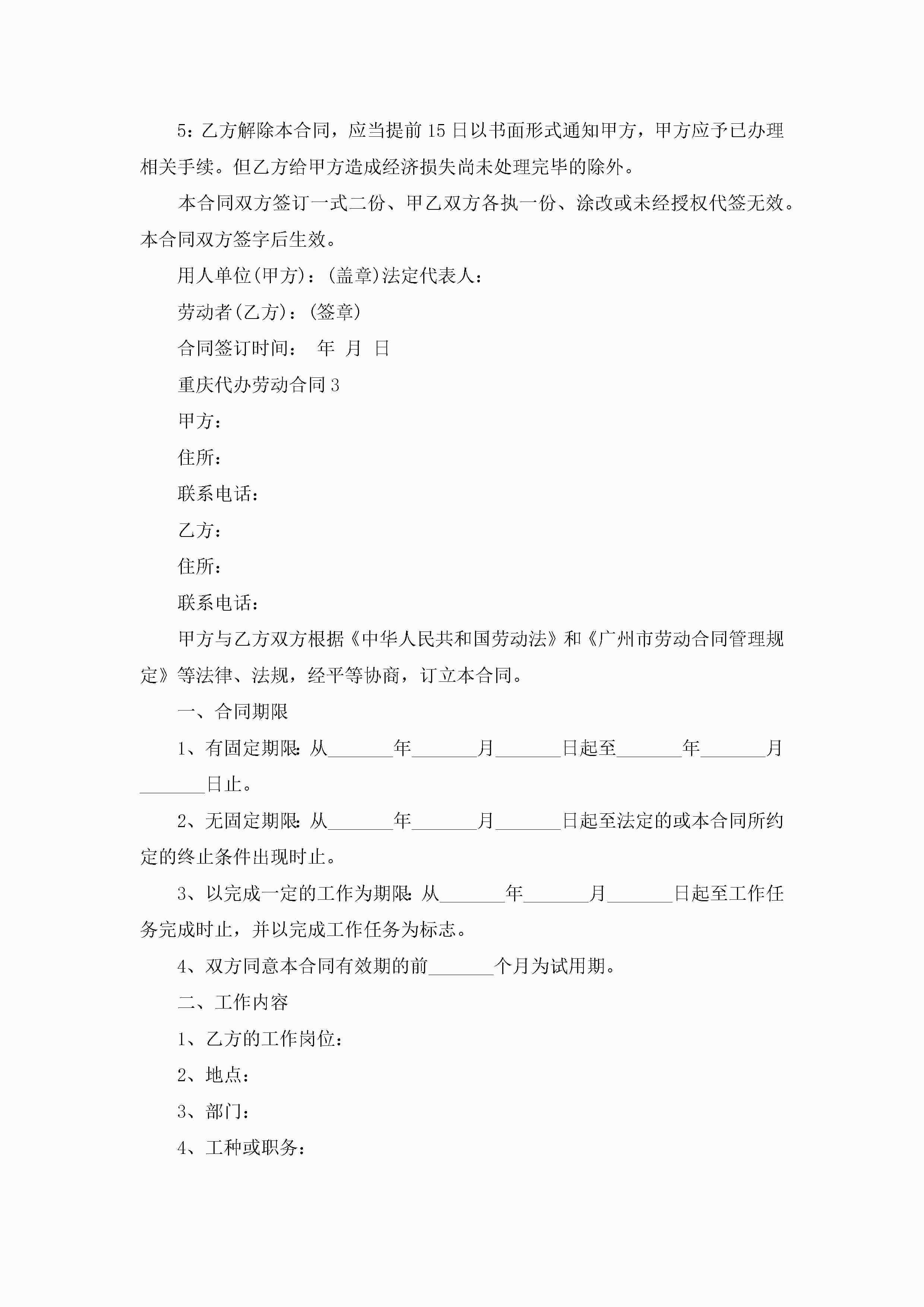 5：乙方解除本合同，应当提前15日以书面形式通知甲方，甲方应予已办理相关手续。但乙方给甲方造成经济损失尚未处理完毕的除外。

本合同双方签订一式二份、甲乙双方各执一份、涂改或未经授权代签无效。本合同双方签字后生效。

用人单位(甲方)：(盖章)法定代表人：

劳动者(乙方)：(签章)

合同签订时间： 年 月 日

重庆代办劳动合同3

甲方：

住所：

联系电话：

乙方：

住所：

联系电话：

甲方与乙方双方根据《中华人民共和国劳动法》和《广州市劳动合同管理规定》等法律、法规，经平等协商，订立本合同。

一、合同期限

1、有固定期限:从_______年_______月_______日起至_______年_______月_______日止。

2、无固定期限:从_______年_______月_______日起至法定的或本合同所约定的终止条件出现时止。

3、以完成一定的工作为期限:从_______年_______月_______日起至工作任务完成时止，并以完成工作任务为标志。

4、双方同意本合同有效期的前_______个月为试用期。

二、工作内容

1、乙方的工作岗位：

2、地点：

3、部门：

4、工种或职务：